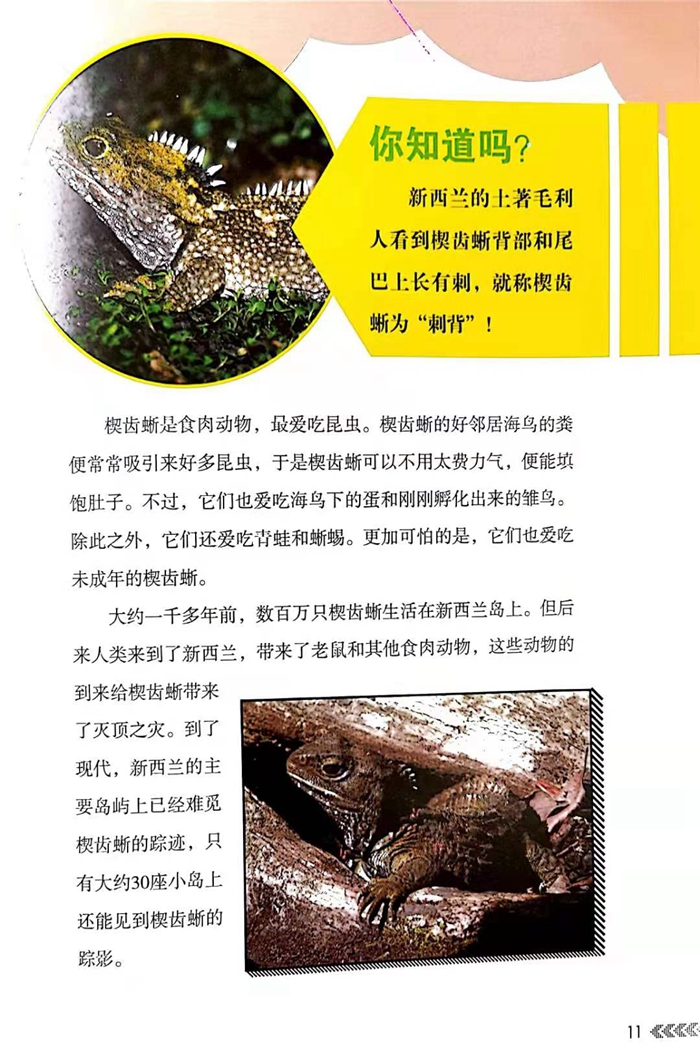 你知道吗？

新西兰的土著毛利人看到楔齿蜥背部和尾巴上长有刺，就称楔齿蜥为“刺背”！

楔齿蜥是食肉动物，最爱吃昆虫。楔齿蜥的好邻居海鸟的粪便常常吸引来好多昆虫，于是楔齿蜥可以不用太费力气，便能填饱肚子。不过，它们也爱吃海鸟下的蛋和刚刚孵化出来的雏鸟。除此之外，它们还爱吃青蛙和蜥蜴。更加可怕的是，它们也爱吃未成年的楔齿蜥。

大约一千多年前，数百万只楔齿蜥生活在新西兰岛上。但后来人类来到了新西兰，带来了老鼠和其他食肉动物，这些动物的到来给楔齿蜥带来了灭顶之灾。到了现代，新西兰的主要岛屿上已经难觅楔齿蜥的踪迹，只有大约30座小岛上还能见到楔齿蜥的踪影。

11